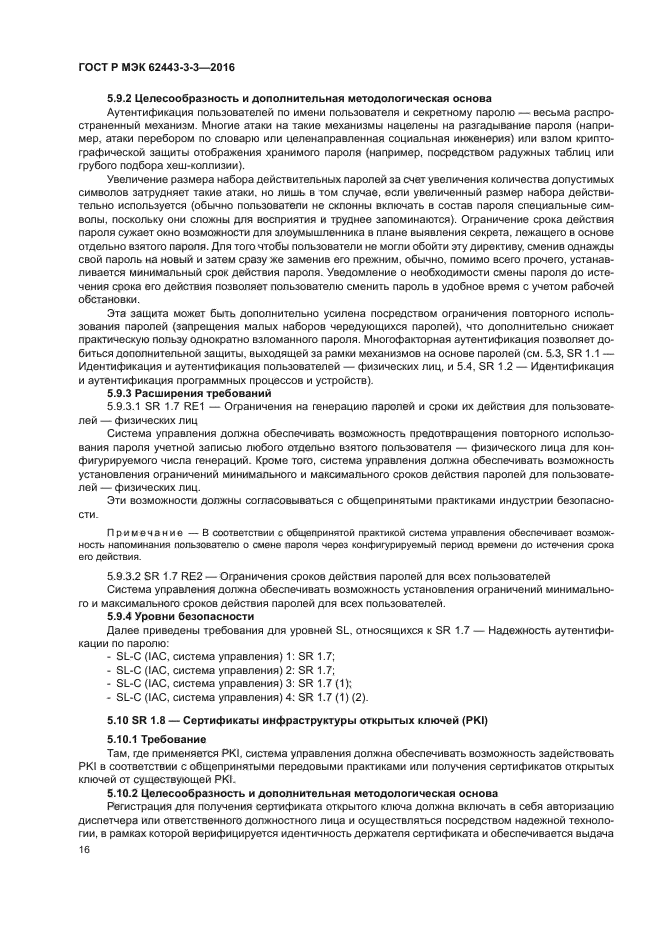 ГОСТ Р МЭК 62443-3-3—2016

5.9.2 Целесообразность и дополнительная методологическая основа

Аутентификация пользователей по имени пользователя и секретному паролю — весьма распространенный механизм. Многие атаки на такие механизмы нацелены на разгадывание пароля (например, атаки перебором по словарю или целенаправленная социальная инженерия) или взлом криптографической защиты отображения хранимого пароля (например, посредством радужных таблиц или грубого подбора хеш-коллизии).

Увеличение размера набора действительных паролей за счет увеличения количества допустимых символов затрудняет такие атаки, но лишь в том случае, если увеличенный размер набора действительно используется (обычно пользователи не склонны включать в состав пароля специальные символы, поскольку они сложны для восприятия и труднее запоминаются). Ограничение срока действия пароля сужает окно возможности для злоумышленника в плане выявления секрета, лежащего в основе отдельно взятого пароля. Для того чтобы пользователи не могли обойти эту директиву, сменив однажды свой пароль на новый и затем сразу же заменив его прежним, обычно, помимо всего прочего, устанавливается минимальный срок действия пароля. Уведомление о необходимости смены пароля до истечения срока его действия позволяет пользователю сменить пароль в удобное время с учетом рабочей обстановки.

Эта защита может быть дополнительно усилена посредством ограничения повторного использования паролей (запрещения малых наборов чередующихся паролей), что дополнительно снижает практическую пользу однократно взломанного пароля. Многофакторная аутентификация позволяет добиться дополнительной защиты, выходящей за рамки механизмов на основе паролей (см. 5.3, SR 1.1 — Идентификация и аутентификация пользователей — физических лиц, и 5.4, SR 1.2 — Идентификация и аутентификация программных процессов и устройств).

5.9.3 Расширения требований

5.9.3.1 SR 1.7 RE1 — Ограничения на генерацию паролей и сроки их действия для пользователей — физических лиц

Система управления должна обеспечивать возможность предотвращения повторного использования пароля учетной записью любого отдельно взятого пользователя — физического лица для конфигурируемого числа генераций. Кроме того, система управления должна обеспечивать возможность установления ограничений минимального и максимального сроков действия паролей для пользователей — физических лиц.

Эти возможности должны согласовываться с общепринятыми практиками индустрии безопасности.

Примечание — В соответствии с общепринятой практикой система управления обеспечивает возможность напоминания пользователю о смене пароля через конфигурируемый период времени до истечения срока его действия.

5.9.3.2 SR 1.7 RE2 — Ограничения сроков действия паролей для всех пользователей

Система управления должна обеспечивать возможность установления ограничений минимального и максимального сроков действия паролей для всех пользователей.

5.9.4 Уровни безопасности

Далее приведены требования для уровней SL, относящихся к SR 1.7 — Надежность аутентификации по паролю:

- SL-C (IAC, система управления) 1: SR 1.7;
- SL-C (IAC, система управления) 2: SR 1.7;
- SL-C (IAC, система управления) 3: SR 1.7 (1);
- SL-C (IAC, система управления) 4: SR 1.7 (1) (2).

5.10 SR 1.8 — Сертификаты инфраструктуры открытых ключей (PKI)

5.10.1 Требование

Там, где применяется PKI, система управления должна обеспечивать возможность задействовать PKI в соответствии с общепринятыми передовыми практиками или получения сертификатов открытых ключей от существующей PKI.

5.10.2 Целесообразность и дополнительная методологическая основа

Регистрация для получения сертификата открытого ключа должна включать в себя авторизацию диспетчера или ответственного должностного лица и осуществляться посредством надежной технологии, в рамках которой верифицируется идентичность держателя сертификата и обеспечивается выдача

16